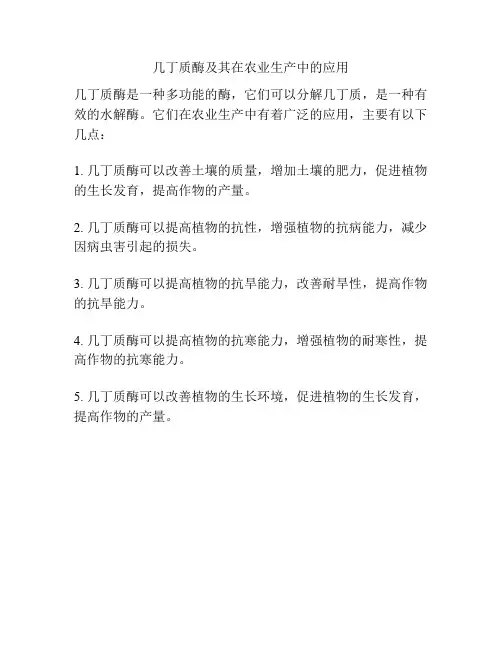 几丁质酶及其在农业生产中的应用

几丁质酶是一种多功能的酶，它们可以分解几丁质，是一种有效的水解酶。它们在农业生产中有着广泛的应用，主要有以下几点：

1. 几丁质酶可以改善土壤的质量，增加土壤的肥力，促进植物的生长发育，提高作物的产量。

2. 几丁质酶可以提高植物的抗性，增强植物的抗病能力，减少因病虫害引起的损失。

3. 几丁质酶可以提高植物的抗旱能力，改善耐旱性，提高作物的抗旱能力。

4. 几丁质酶可以提高植物的抗寒能力，增强植物的耐寒性，提高作物的抗寒能力。

5. 几丁质酶可以改善植物的生长环境，促进植物的生长发育，提高作物的产量。